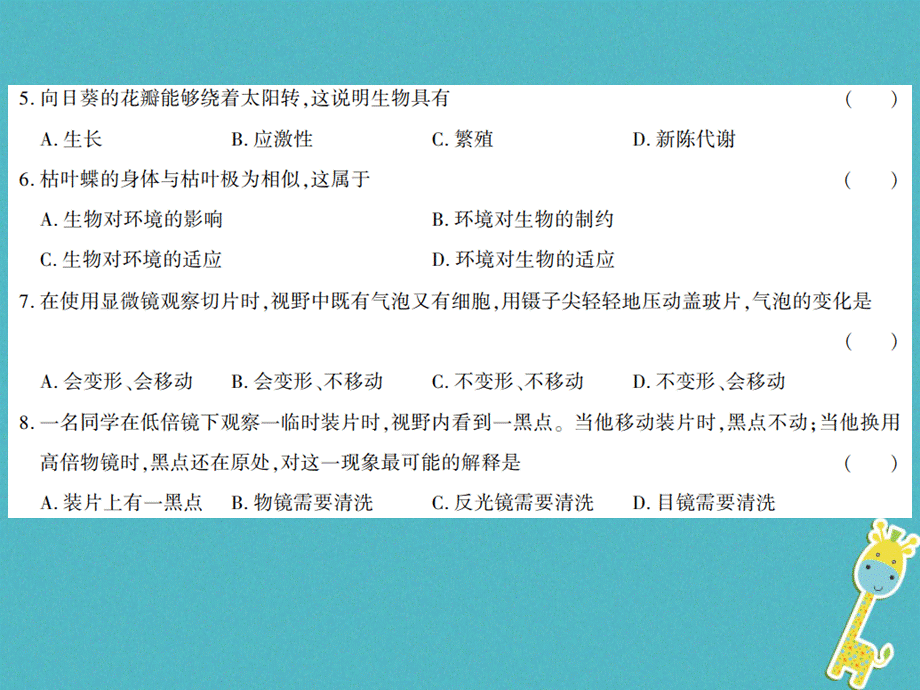 5. 向日葵的花瓣能够绕着太阳转，这说明生物具有 （　）

A. 生长　B. 应激性　C. 繁殖　D. 新陈代谢

6. 枯叶蝶的身体与枯叶极为相似，这属于 （　）

A. 生物对环境的影响　B. 环境对生物的制约

C. 生物对环境的适应　D. 环境对生物的适应

7. 在使用显微镜观察切片时，视野中既有气泡又有细胞，用镊子尖轻轻地压动盖玻片，气泡的变化是 （　）

A. 会变形、会移动　B. 会变形、不移动　C. 不变形、不移动　D. 不变形、会移动

8. 一名同学在低倍镜下观察一临时装片时，视野内看到一黑点。当他移动装片时，黑点不动；当他换用高倍物镜时，黑点还在原处，对这一现象最可能的解释是 （　）

A. 装片上有一黑点　B. 物镜需要清洗　C. 反光镜需要清洗　D. 目镜需要清洗